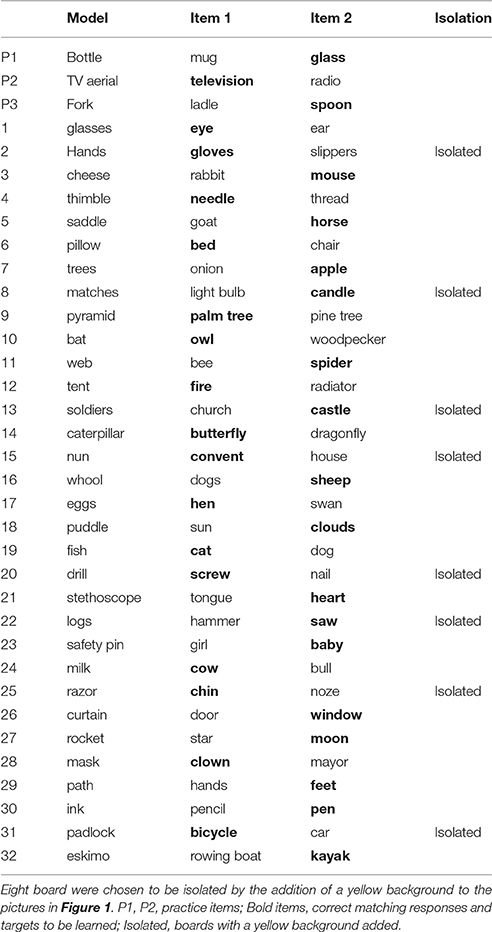 |  | Model | Item 1 | Item 2 | Isolation |
|---|---|---|---|---|
| P1 | Bottle | mug | **glass** |  |
| P2 | TV aerial | **television** | radio |  |
| P3 | Fork | ladle | **spoon** |  |
| 1 | glasses | **eye** | ear |  |
| 2 | Hands | **gloves** | slippers | Isolated |
| 3 | cheese | rabbit | **mouse** |  |
| 4 | thimble | **needle** | thread |  |
| 5 | saddle | goat | **horse** |  |
| 6 | pillow | **bed** | chair |  |
| 7 | trees | onion | **apple** |  |
| 8 | matches | light bulb | **candle** | Isolated |
| 9 | pyramid | **palm tree** | pine tree |  |
| 10 | bat | **owl** | woodpecker |  |
| 11 | web | bee | **spider** |  |
| 12 | tent | **fire** | radiator |  |
| 13 | soldiers | church | **castle** | Isolated |
| 14 | caterpillar | **butterfly** | dragonfly |  |
| 15 | nun | **convent** | house | Isolated |
| 16 | whool | dogs | **sheep** |  |
| 17 | eggs | **hen** | swan |  |
| 18 | puddle | sun | **clouds** |  |
| 19 | fish | **cat** | dog |  |
| 20 | drill | **screw** | nail | Isolated |
| 21 | stethoscope | tongue | **heart** |  |
| 22 | logs | hammer | **saw** | Isolated |
| 23 | safety pin | girl | **baby** |  |
| 24 | milk | **cow** | bull |  |
| 25 | razor | **chin** | noze | Isolated |
| 26 | curtain | door | **window** |  |
| 27 | rocket | star | **moon** |  |
| 28 | mask | **clown** | mayor |  |
| 29 | path | hands | **feet** |  |
| 30 | ink | pencil | **pen** |  |
| 31 | padlock | **bicycle** | car | Isolated |
| 32 | eskimo | rowing boat | **kayak** |  |

Eight board were chosen to be isolated by the addition of a yellow background to the pictures in **Figure 1**. P1, P2, practice items; Bold items, correct matching responses and targets to be learned; Isolated, boards with a yellow background added.